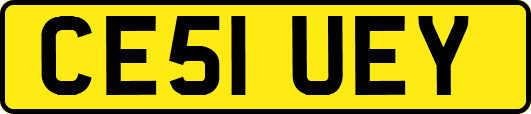 CE51 UEY